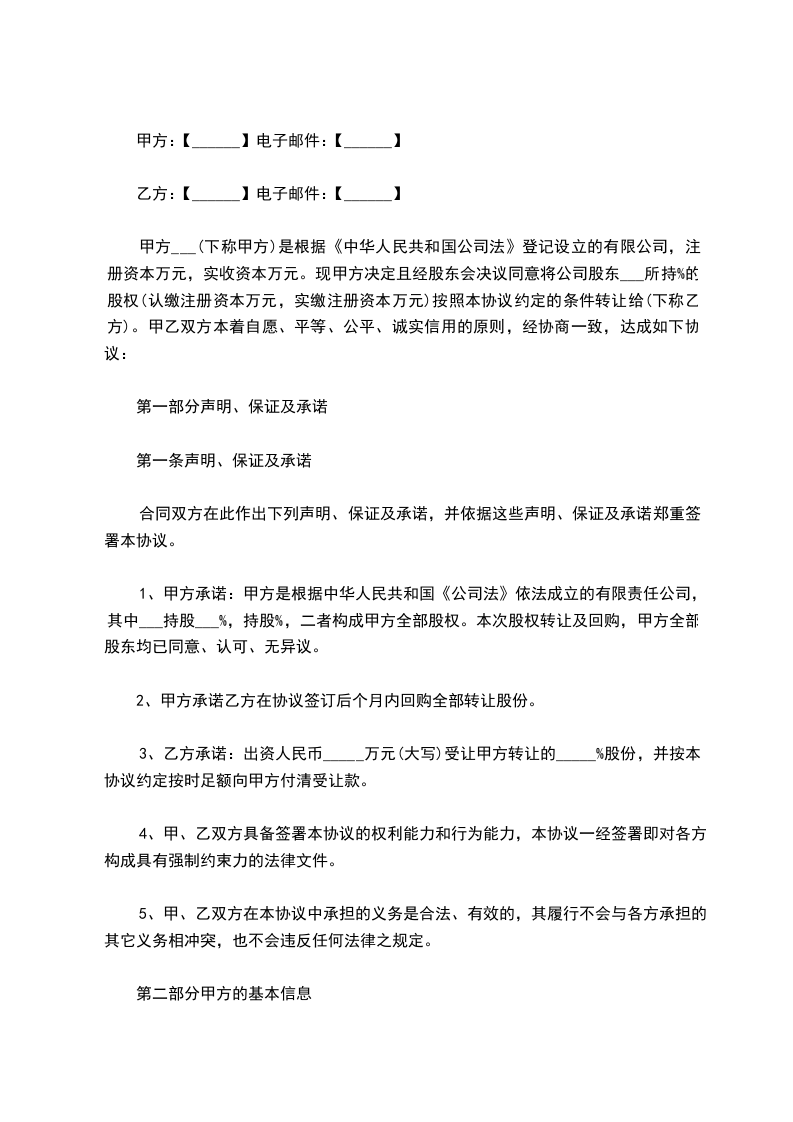 甲方：【______】电子邮件：【______】

乙方：【______】电子邮件：【______】

甲方___(下称甲方)是根据《中华人民共和国公司法》登记设立的有限公司，注册资本万元，实收资本万元。现甲方决定且经股东会决议同意将公司股东___所持%的股权(认缴注册资本万元，实缴注册资本万元)按照本协议约定的条件转让给(下称乙方)。甲乙双方本着自愿、平等、公平、诚实信用的原则，经协商一致，达成如下协议：

第一部分声明、保证及承诺

第一条声明、保证及承诺

合同双方在此作出下列声明、保证及承诺，并依据这些声明、保证及承诺郑重签署本协议。

1、甲方承诺：甲方是根据中华人民共和国《公司法》依法成立的有限责任公司，其中___持股___%，持股%，二者构成甲方全部股权。本次股权转让及回购，甲方全部股东均已同意、认可、无异议。

2、甲方承诺乙方在协议签订后个月内回购全部转让股份。

3、乙方承诺：出资人民币_____万元(大写)受让甲方转让的_____%股份，并按本协议约定按时足额向甲方付清受让款。

4、甲、乙双方具备签署本协议的权利能力和行为能力，本协议一经签署即对各方构成具有强制约束力的法律文件。

5、甲、乙双方在本协议中承担的义务是合法、有效的，其履行不会与各方承担的其它义务相冲突，也不会违反任何法律之规定。

第二部分甲方的基本信息